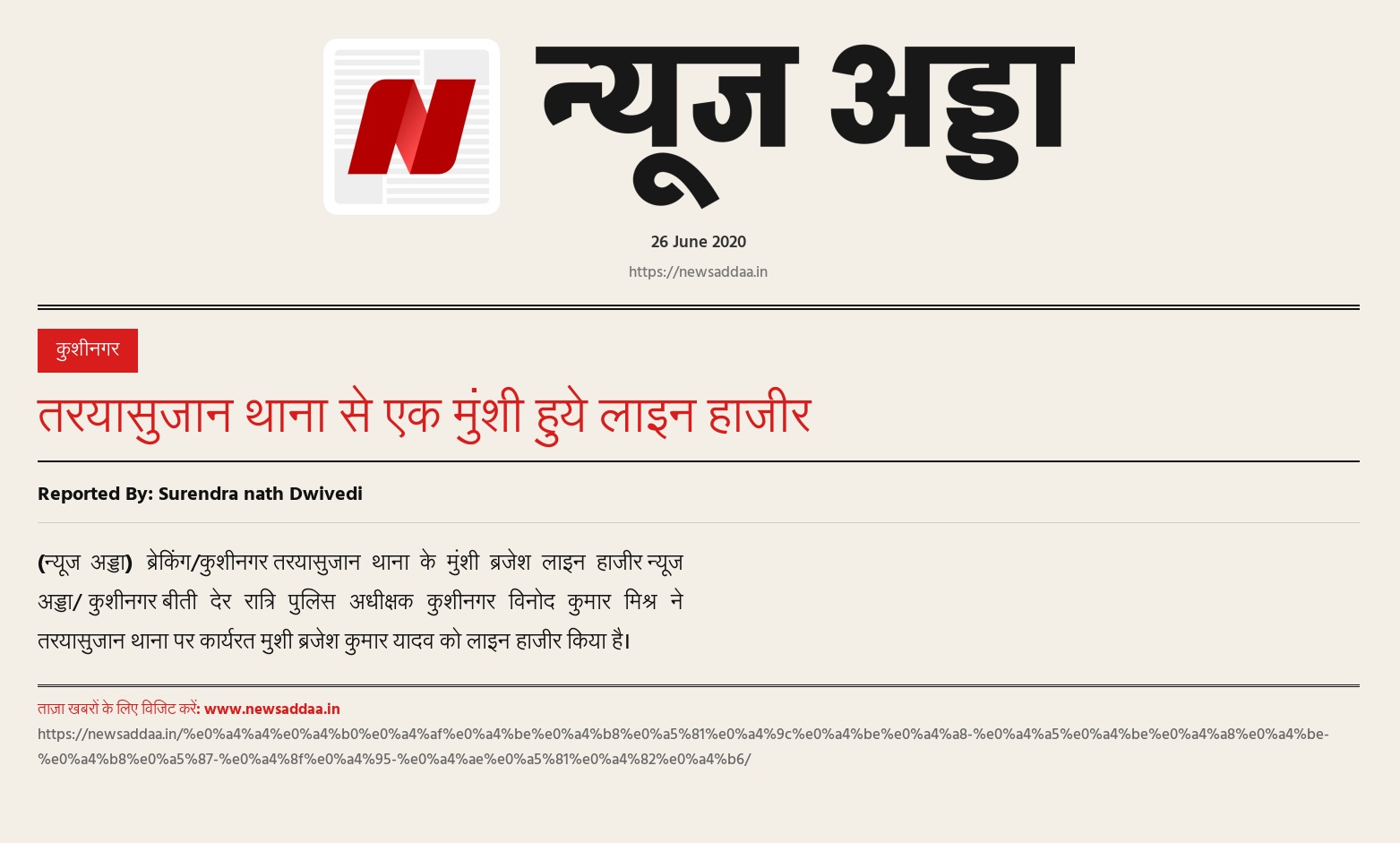 न्यूज अड्डा

26 June 2020

https://newsaddaa.in

कुशीनगर

तरयासुजान थाना से एक मुंशी हुये लाइन हाजीर

Reported By: Surendra nath Dwivedi

(न्यूज अड्डा) ब्रेकिंग/कुशीनगर तरयासुजान थाना के मुंशी ब्रजेश लाइन हाजीर न्यूज अड्डा/ कुशीनगर बीती देर रात्रि पुलिस अधीक्षक कुशीनगर विनोद कुमार मिश्र ने तरयासुजान थाना पर कार्यरत मुशी ब्रजेश कुमार यादव को लाइन हाजीर किया है।

ताज़ा खबरों के लिए विजिट करें: www.newsaddaa.in

https://newsaddaa.in/%e0%a4%a4%e0%a4%b0%e0%a4%af%e0%a4%be%e0%a4%b8%e0%a5%81%e0%a4%9c%e0%a4%be%e0%a4%a8-%e0%a4%a5%e0%a4%be%e0%a4%a8%e0%a4%be-%e0%a4%b8%e0%a5%87-%e0%a4%8f%e0%a4%95-%e0%a4%ae%e0%a5%81%e0%a4%82%e0%a4%b6/